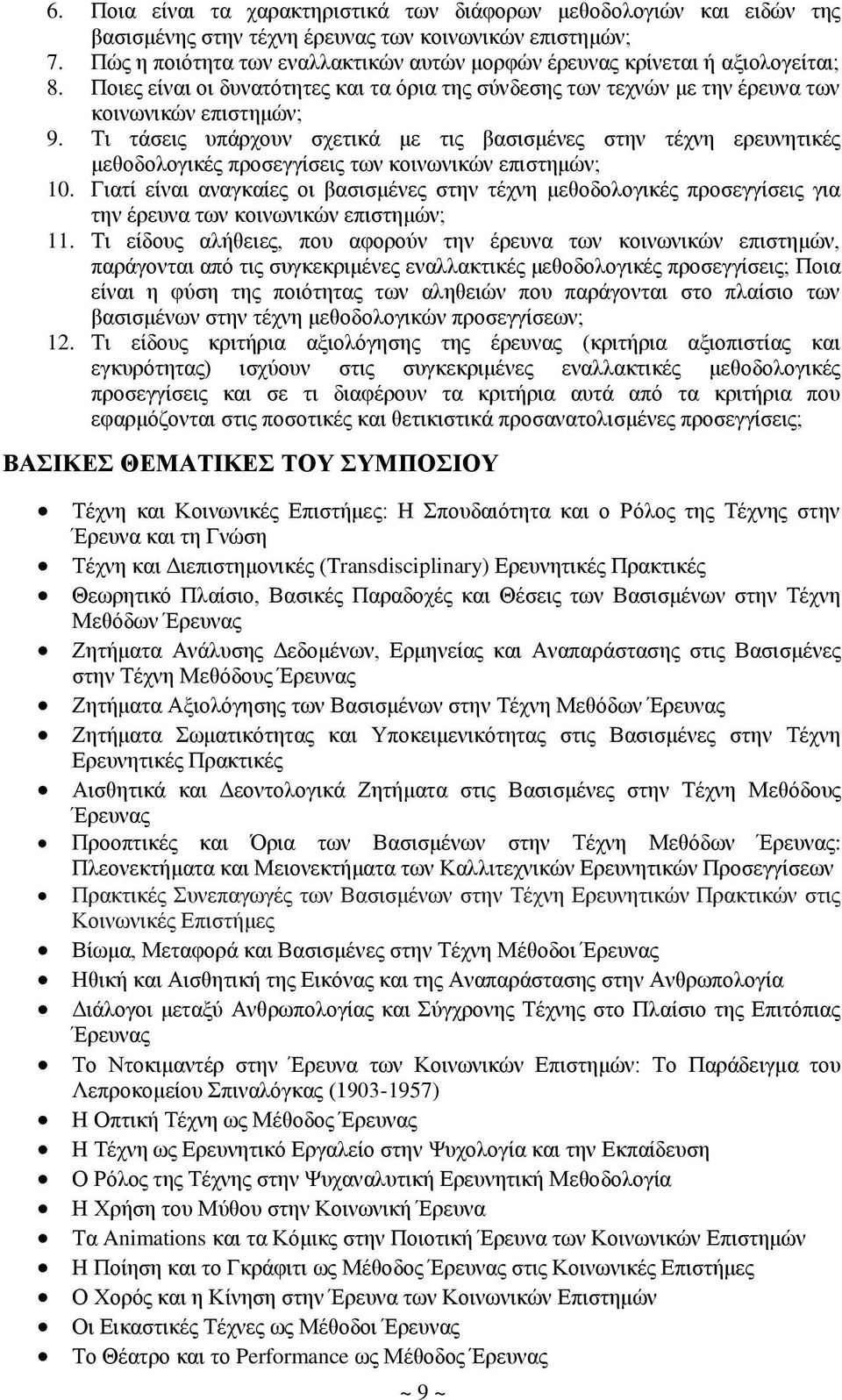 6. Ποια είναι τα χαρακτηριστικά των διάφορων μεθοδολογιών και ειδών της βασισμένης στην τέχνη έρευνας των κοινωνικών επιστημών;
7. Πώς η ποιότητα των εναλλακτικών αυτών μορφών έρευνας κρίνεται ή αξιολογείται;
8. Ποιες είναι οι δυνατότητες και τα όρια της σύνδεσης των τεχνών με την έρευνα των κοινωνικών επιστημών;
9. Τι τάσεις υπάρχουν σχετικά με τις βασισμένες στην τέχνη ερευνητικές μεθοδολογικές προσεγγίσεις των κοινωνικών επιστημών;
10. Γιατί είναι αναγκαίες οι βασισμένες στην τέχνη μεθοδολογικές προσεγγίσεις για την έρευνα των κοινωνικών επιστημών;
11. Τι είδους αλήθειες, που αφορούν την έρευνα των κοινωνικών επιστημών, παράγονται από τις συγκεκριμένες εναλλακτικές μεθοδολογικές προσεγγίσεις; Ποια είναι η φύση της ποιότητας των αληθειών που παράγονται στο πλαίσιο των βασισμένων στην τέχνη μεθοδολογικών προσεγγίσεων;
12. Τι είδους κριτήρια αξιολόγησης της έρευνας (κριτήρια αξιοπιστίας και εγκυρότητας) ισχύουν στις συγκεκριμένες εναλλακτικές μεθοδολογικές προσεγγίσεις και σε τι διαφέρουν τα κριτήρια αυτά από τα κριτήρια που εφαρμόζονται στις ποσοτικές και θετικιστικά προσανατολισμένες προσεγγίσεις;

ΒΑΣΙΚΕΣ ΘΕΜΑΤΙΚΕΣ ΤΟΥ ΣΥΜΠΟΣΙΟΥ

• Τέχνη και Κοινωνικές Επιστήμες: Η Σπουδαιότητα και ο Ρόλος της Τέχνης στην Έρευνα και τη Γνώση
• Τέχνη και Διεπιστημονικές (Transdisciplinary) Ερευνητικές Πρακτικές
• Θεωρητικό Πλαίσιο, Βασικές Παραδοχές και Θέσεις των Βασισμένων στην Τέχνη Μεθόδων Έρευνας
• Ζητήματα Ανάλυσης Δεδομένων, Ερμηνείας και Αναπαράστασης στις Βασισμένες στην Τέχνη Μεθόδους Έρευνας
• Ζητήματα Αξιολόγησης των Βασισμένων στην Τέχνη Μεθόδων Έρευνας
• Ζητήματα Σωματικότητας και Υποκειμενικότητας στις Βασισμένες στην Τέχνη Ερευνητικές Πρακτικές
• Αισθητικά και Δεοντολογικά Ζητήματα στις Βασισμένες στην Τέχνη Μεθόδους Έρευνας
• Προοπτικές και Όρια των Βασισμένων στην Τέχνη Μεθόδων Έρευνας: Πλεονεκτήματα και Μειονεκτήματα των Καλλιτεχνικών Ερευνητικών Προσεγγίσεων
• Πρακτικές Συνεπαγωγές των Βασισμένων στην Τέχνη Ερευνητικών Πρακτικών στις Κοινωνικές Επιστήμες
• Βίωμα, Μεταφορά και Βασισμένες στην Τέχνη Μέθοδοι Έρευνας
• Ηθική και Αισθητική της Εικόνας και της Αναπαράστασης στην Ανθρωπολογία
• Διάλογοι μεταξύ Ανθρωπολογίας και Σύγχρονης Τέχνης στο Πλαίσιο της Επιτόπιας Έρευνας
• Το Ντοκιμαντέρ στην Έρευνα των Κοινωνικών Επιστημών: Το Παράδειγμα του Λεπροκομείου Σπιναλόγκας (1903-1957)
• Η Οπτική Τέχνη ως Μέθοδος Έρευνας
• Η Τέχνη ως Ερευνητικό Εργαλείο στην Ψυχολογία και την Εκπαίδευση
• Ο Ρόλος της Τέχνης στην Ψυχαναλυτική Ερευνητική Μεθοδολογία
• Η Χρήση του Μύθου στην Κοινωνική Έρευνα
• Τα Animations και τα Κόμικς στην Ποιοτική Έρευνα των Κοινωνικών Επιστημών
• Η Ποίηση και το Γκράφιτι ως Μέθοδος Έρευνας στις Κοινωνικές Επιστήμες
• Ο Χορός και η Κίνηση στην Έρευνα των Κοινωνικών Επιστημών
• Οι Εικαστικές Τέχνες ως Μέθοδοι Έρευνας
• Το Θέατρο και το Performance ως Μέθοδος Έρευνας

~ 9 ~